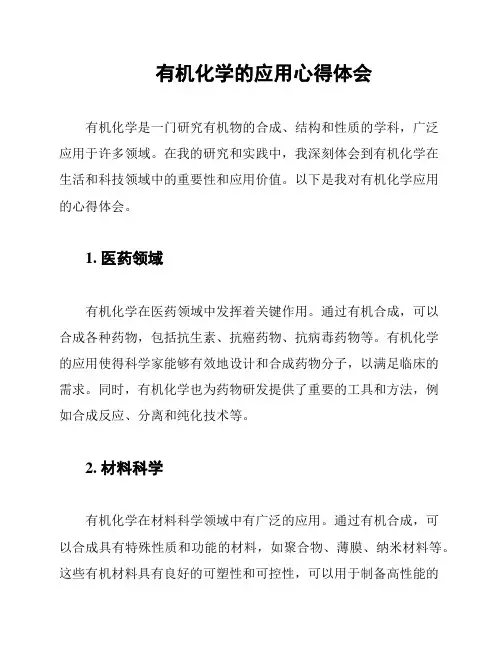 有机化学的应用心得体会

有机化学是一门研究有机物的合成、结构和性质的学科，广泛应用于许多领域。在我的研究和实践中，我深刻体会到有机化学在生活和科技领域中的重要性和应用价值。以下是我对有机化学应用的心得体会。

1. 医药领域

有机化学在医药领域中发挥着关键作用。通过有机合成，可以合成各种药物，包括抗生素、抗癌药物、抗病毒药物等。有机化学的应用使得科学家能够有效地设计和合成药物分子，以满足临床的需求。同时，有机化学也为药物研发提供了重要的工具和方法，例如合成反应、分离和纯化技术等。

2. 材料科学

有机化学在材料科学领域中有广泛的应用。通过有机合成，可以合成具有特殊性质和功能的材料，如聚合物、薄膜、纳米材料等。这些有机材料具有良好的可塑性和可控性，可以用于制备高性能的